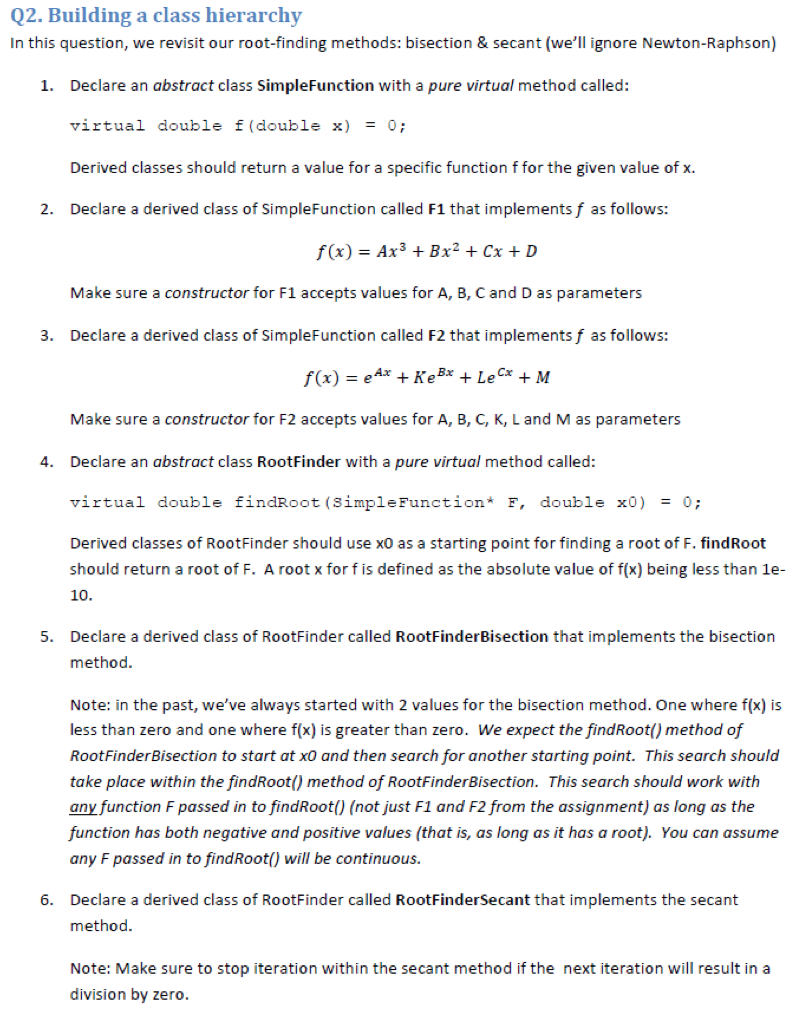 Q2. Building a class hierarchy

In this question, we revisit our root-finding methods: bisection & secant (we'll ignore Newton-Raphson)

1. Declare an abstract class SimpleFunction with a pure virtual method called:

virtual double f(double x) = 0;

Derived classes should return a value for a specific function f for the given value of x.

2. Declare a derived class of SimpleFunction called F1 that implements $f$ as follows:

$f(x) = Ax^3 + Bx^2 + Cx + D$

Make sure a constructor for F1 accepts values for A, B, C and D as parameters

3. Declare a derived class of SimpleFunction called F2 that implements $f$ as follows:

$f(x) = e^{Ax} + Ke^{Bx} + Le^{Cx} + M$

Make sure a constructor for F2 accepts values for A, B, C, K, L and M as parameters

4. Declare an abstract class RootFinder with a pure virtual method called:

virtual double findRoot(SimpleFunction* F, double x0) = 0;

Derived classes of RootFinder should use x0 as a starting point for finding a root of F. findRoot should return a root of F. A root x for f is defined as the absolute value of f(x) being less than 1e-10.

5. Declare a derived class of RootFinder called RootFinderBisection that implements the bisection method.

Note: in the past, we've always started with 2 values for the bisection method. One where f(x) is less than zero and one where f(x) is greater than zero. We expect the findRoot() method of RootFinderBisection to start at x0 and then search for another starting point. This search should take place within the findRoot() method of RootFinderBisection. This search should work with any function F passed in to findRoot() (not just F1 and F2 from the assignment) as long as the function has both negative and positive values (that is, as long as it has a root). You can assume any F passed in to findRoot() will be continuous.

6. Declare a derived class of RootFinder called RootFinderSecant that implements the secant method.

Note: Make sure to stop iteration within the secant method if the next iteration will result in a division by zero.